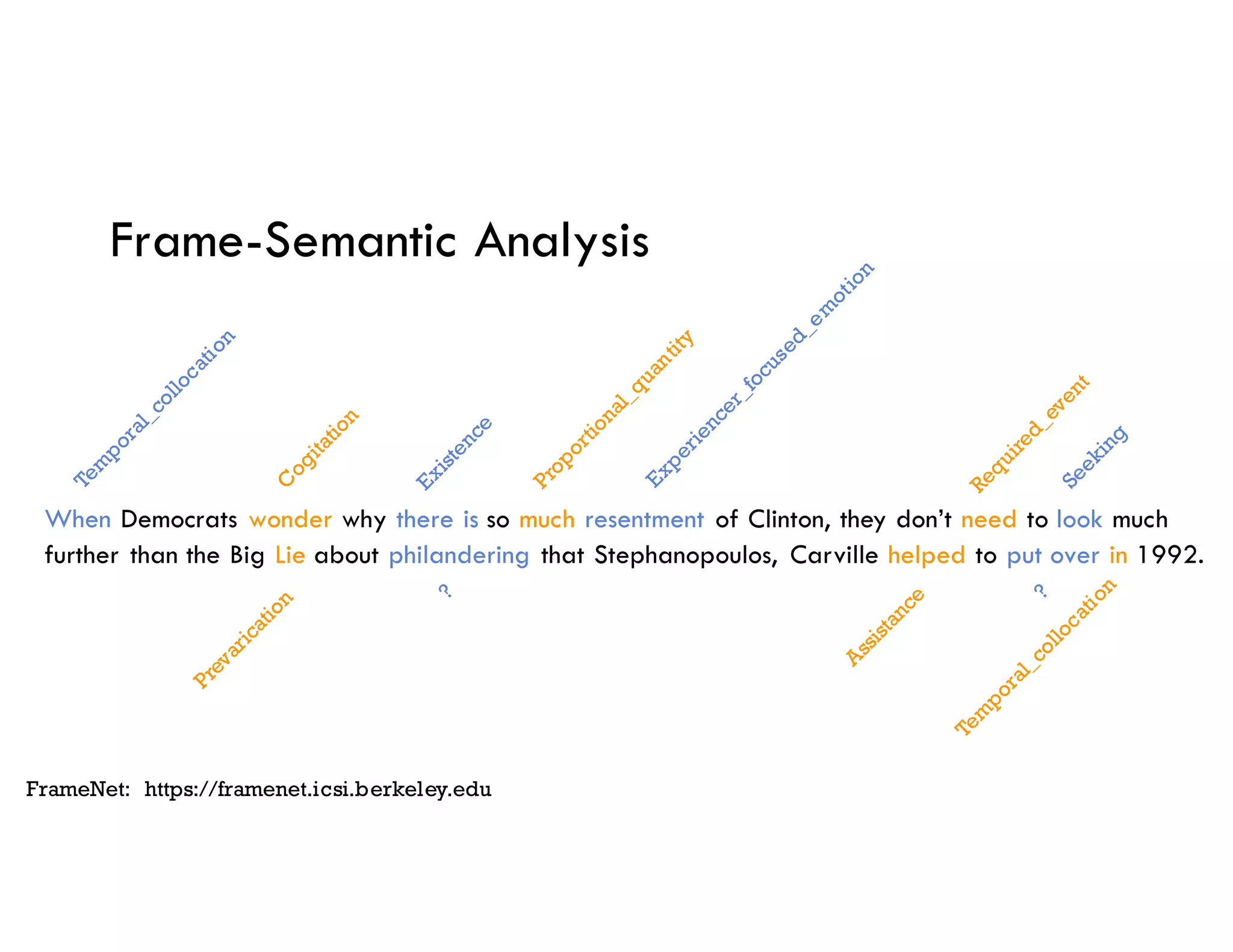 Frame-Semantic Analysis

Temporal_collocation Cogitation Existence Proportional_quantity Experiencer_focused_emotion Required_event Seeking

When Democrats wonder why there is so much resentment of Clinton, they don't need to look much further than the Big Lie about philandering that Stephanopoulos, Carville helped to put over in 1992.

Prevarication ? Assistance ? Temporal_collocation

FrameNet: https://framenet.icsi.berkeley.edu